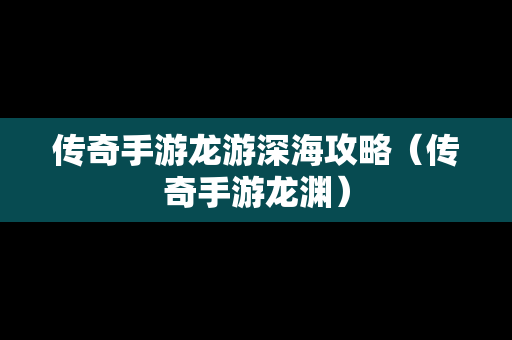 传奇手游龙游深海攻略（传奇手游龙渊）